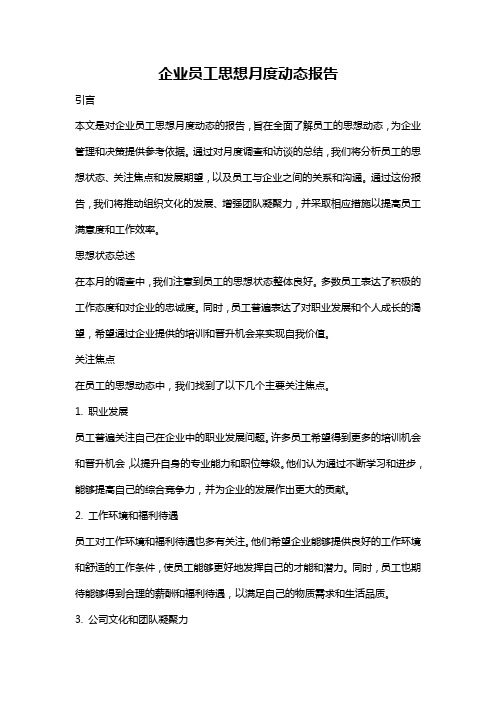 企业员工思想月度动态报告

引言

本文是对企业员工思想月度动态的报告，旨在全面了解员工的思想动态，为企业管理和决策提供参考依据。通过对月度调查和访谈的总结，我们将分析员工的思想状态、关注焦点和发展期望，以及员工与企业之间的关系和沟通。通过这份报告，我们将推动组织文化的发展、增强团队凝聚力，并采取相应措施以提高员工满意度和工作效率。

思想状态总述

在本月的调查中，我们注意到员工的思想状态整体良好。多数员工表达了积极的工作态度和对企业的忠诚度。同时，员工普遍表达了对职业发展和个人成长的渴望，希望通过企业提供的培训和晋升机会来实现自我价值。

关注焦点

在员工的思想动态中，我们找到了以下几个主要关注焦点。

1. 职业发展

员工普遍关注自己在企业中的职业发展问题。许多员工希望得到更多的培训机会和晋升机会，以提升自身的专业能力和职位等级。他们认为通过不断学习和进步，能够提高自己的综合竞争力，并为企业的发展作出更大的贡献。

2. 工作环境和福利待遇

员工对工作环境和福利待遇也多有关注。他们希望企业能够提供良好的工作环境和舒适的工作条件，使员工能够更好地发挥自己的才能和潜力。同时，员工也期待能够得到合理的薪酬和福利待遇，以满足自己的物质需求和生活品质。

3. 公司文化和团队凝聚力